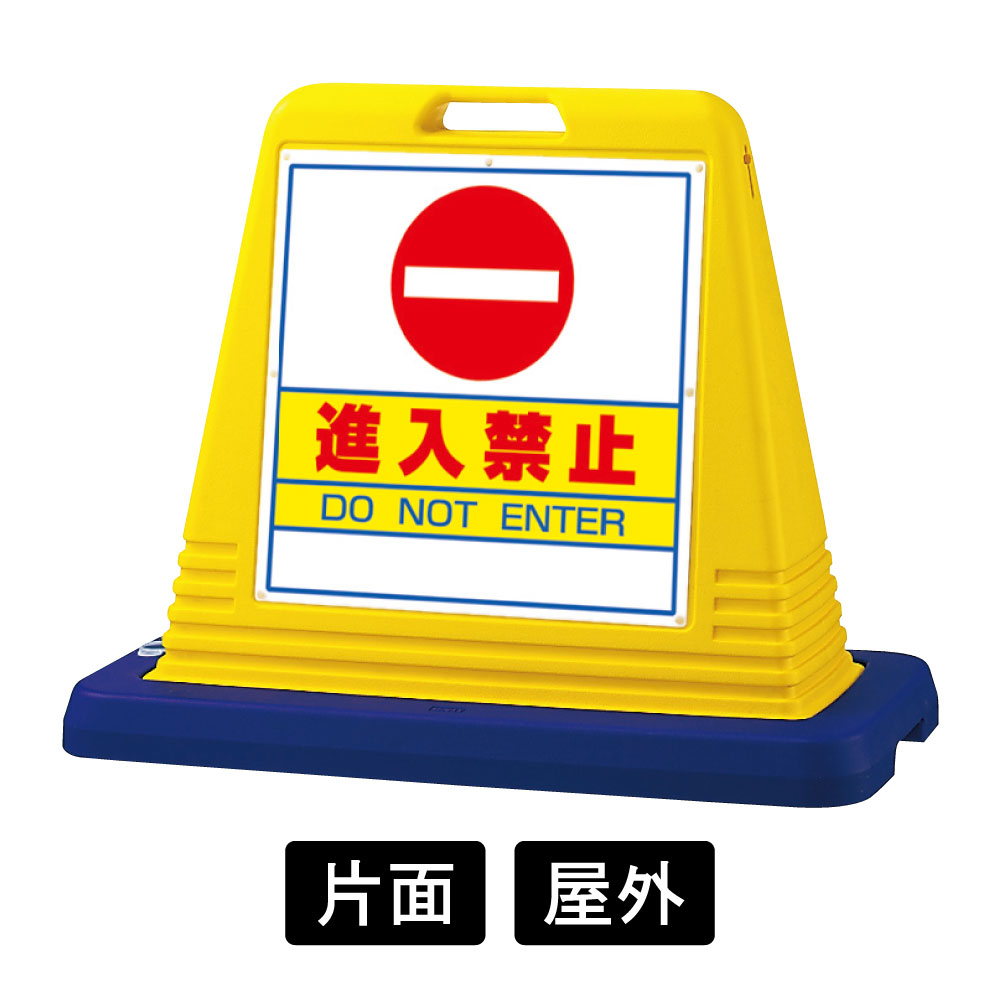 進入禁止
DO NOT ENTER

片面 屋外